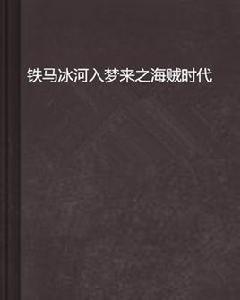 铁马冰河入梦来之海贼时代